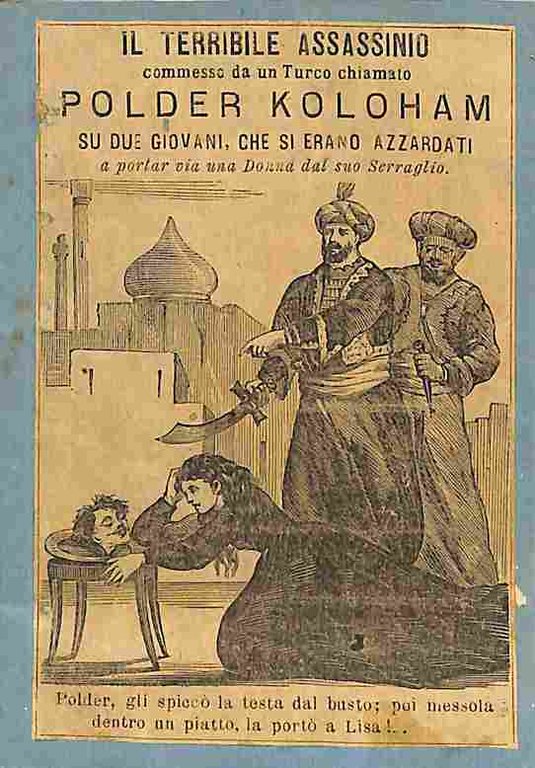 IL TERRIBILE ASSASSINIO
commesso da un Turco chiamato
POLDER KOLOHAM
SU DUE GIOVANI, CHE SI ERANO AZZARDATI
a portar via una Donna dal suo Serraglio.

Polder, gli spiccò la testa dal busto; poi messola dentro un piatto, la portò a Lisa!..